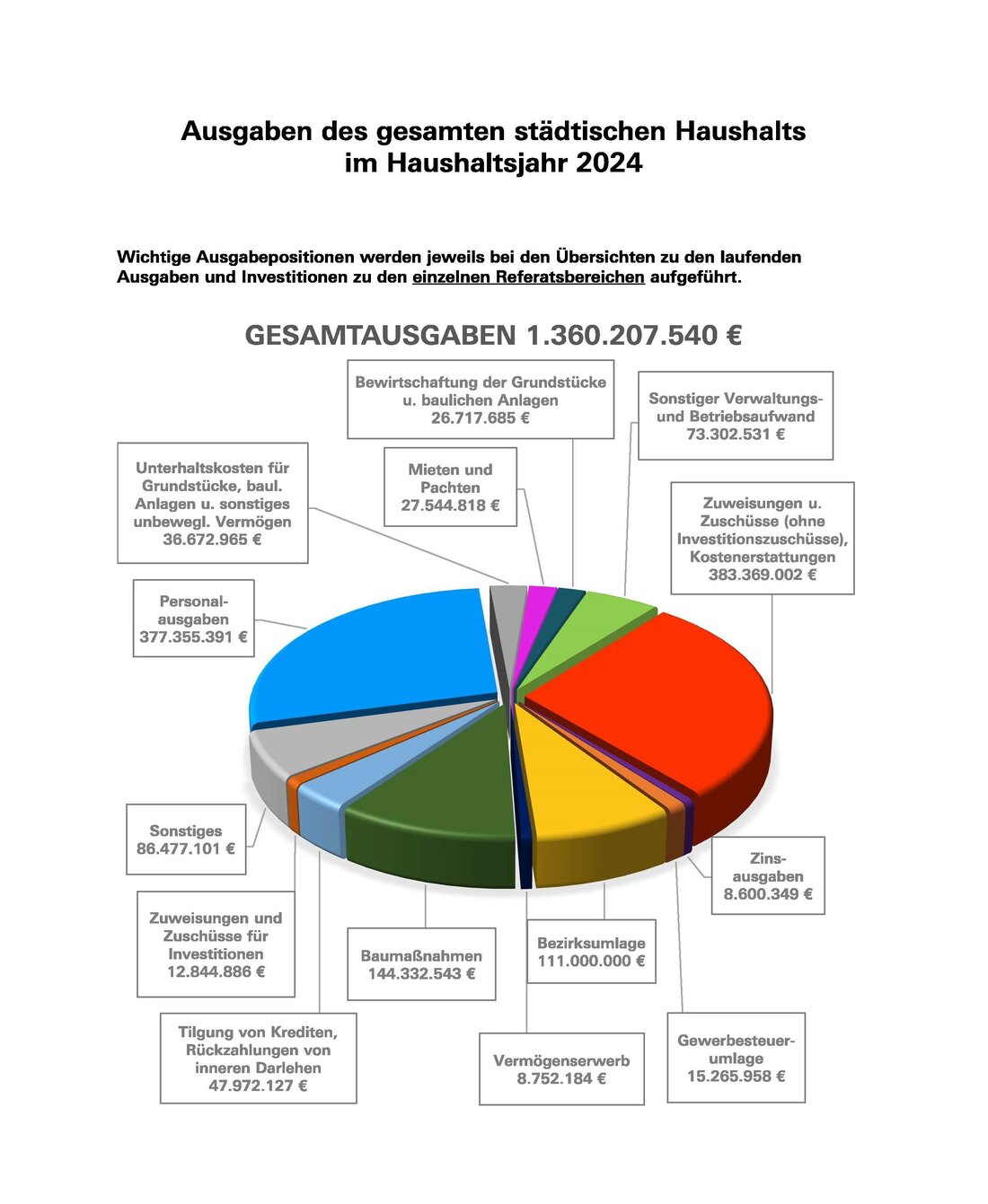 Ausgaben des gesamten städtischen Haushalts im Haushaltsjahr 2024

Wichtige Ausgabepositionen werden jeweils bei den Übersichten zu den laufenden Ausgaben und Investitionen zu den einzelnen Referatsbereichen aufgeführt.

GESAMTAUSGABEN 1.360.207.540 €

Bewirtschaftung der Grundstücke u. baulichen Anlagen 26.717.685 €

Sonstiger Verwaltungs- und Betriebsaufwand 73.302.531 €

Unterhaltskosten für Grundstücke, baul. Anlagen u. sonstiges unbewegl. Vermögen 36.672.965 €

Mieten und Pachten 27.544.818 €

Zuweisungen u. Zuschüsse (ohne Investitionszuschüsse), Kostenerstattungen 383.369.002 €

Personal-ausgaben 377.355.391 €

Sonstiges 86.477.101 €

Zins-ausgaben 8.600.349 €

Zuweisungen und Zuschüsse für Investitionen 12.844.886 €

Baumaßnahmen 144.332.543 €

Bezirksumlage 111.000.000 €

Tilgung von Krediten, Rückzahlungen von inneren Darlehen 47.972.127 €

Vermögenserwerb 8.752.184 €

Gewerbesteuer-umlage 15.265.958 €